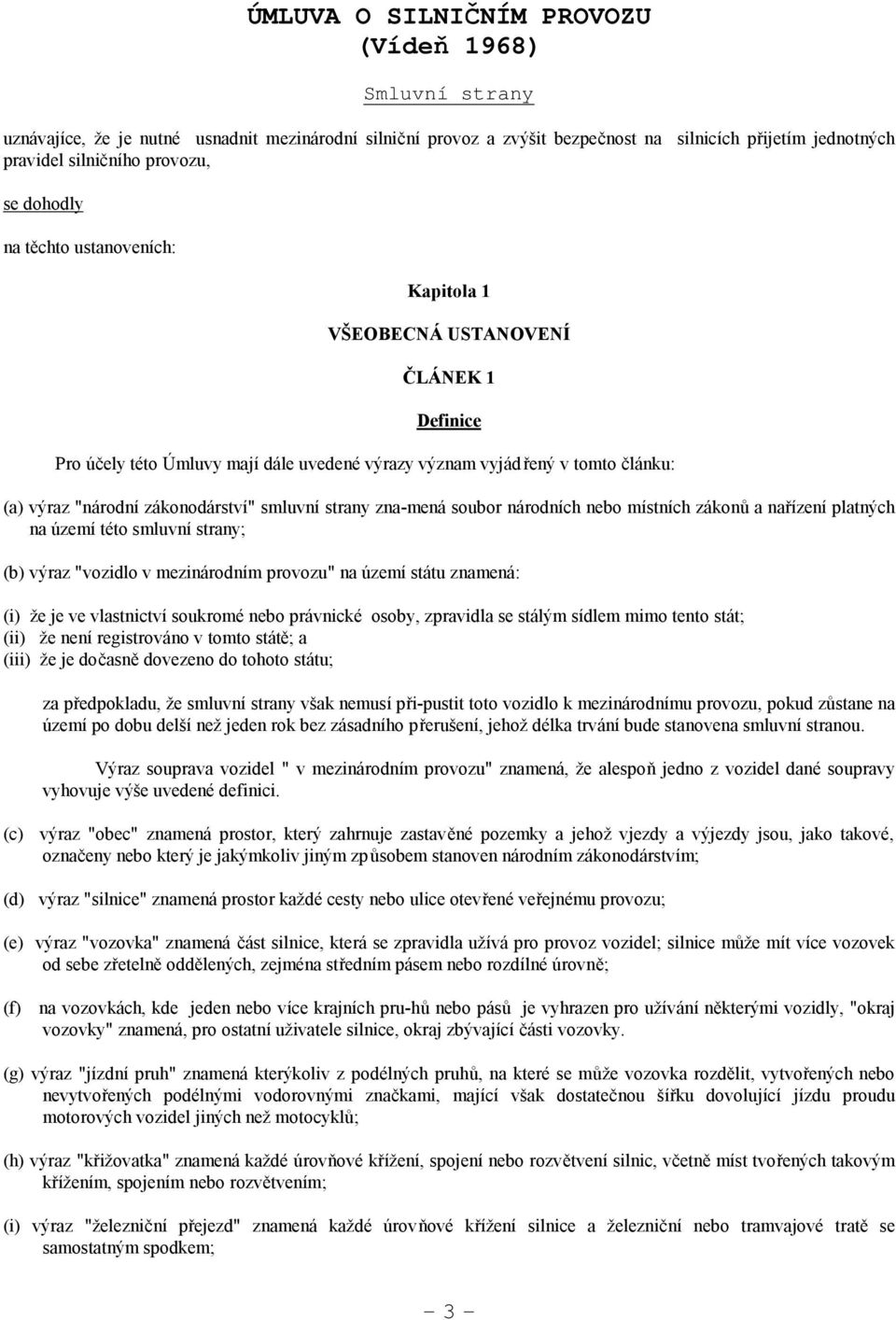 ÚMLUVA O SILNIČNÍM PROVOZU
(Vídeň 1968)

Smluvní strany

uznávajíce, že je nutné usnadnit mezinárodní silniční provoz a zvýšit bezpečnost na silnicích přijetím jednotných pravidel silničního provozu,

se dohodly

na těchto ustanoveních:

Kapitola 1

VŠEOBECNÁ USTANOVENÍ

ČLÁNEK 1

Definice

Pro účely této Úmluvy mají dále uvedené výrazy význam vyjádřený v tomto článku:

(a) výraz "národní zákonodárství" smluvní strany zna-mená soubor národních nebo místních zákonů a nařízení platných na území této smluvní strany;

(b) výraz "vozidlo v mezinárodním provozu" na území státu znamená:

(i) že je ve vlastnictví soukromé nebo právnické osoby, zpravidla se stálým sídlem mimo tento stát;
(ii) že není registrováno v tomto státě; a
(iii) že je dočasně dovezeno do tohoto státu;

za předpokladu, že smluvní strany však nemusí při-pustit toto vozidlo k mezinárodnímu provozu, pokud zůstane na území po dobu delší než jeden rok bez zásadního přerušení, jehož délka trvání bude stanovena smluvní stranou.

Výraz souprava vozidel " v mezinárodním provozu" znamená, že alespoň jedno z vozidel dané soupravy vyhovuje výše uvedené definici.

(c) výraz "obec" znamená prostor, který zahrnuje zastavěné pozemky a jehož vjezdy a výjezdy jsou, jako takové, označeny nebo který je jakýmkoliv jiným způsobem stanoven národním zákonodárstvím;

(d) výraz "silnice" znamená prostor každé cesty nebo ulice otevřené veřejnému provozu;

(e) výraz "vozovka" znamená část silnice, která se zpravidla užívá pro provoz vozidel; silnice může mít více vozovek od sebe zřetelně oddělených, zejména středním pásem nebo rozdílné úrovně;

(f) na vozovkách, kde jeden nebo více krajních pru-hů nebo pásů je vyhrazen pro užívání některými vozidly, "okraj vozovky" znamená, pro ostatní uživatele silnice, okraj zbývající části vozovky.

(g) výraz "jízdní pruh" znamená kterýkoliv z podélných pruhů, na které se může vozovka rozdělit, vytvořených nebo nevytvořených podélnými vodorovnými značkami, mající však dostatečnou šířku dovolující jízdu proudu motorových vozidel jiných než motocyklů;

(h) výraz "křižovatka" znamená každé úrovňové křížení, spojení nebo rozvětvení silnic, včetně míst tvořených takovým křížením, spojením nebo rozvětvením;

(i) výraz "železniční přejezd" znamená každé úrovňové křížení silnice a železniční nebo tramvajové tratě se samostatným spodkem;

– 3 –